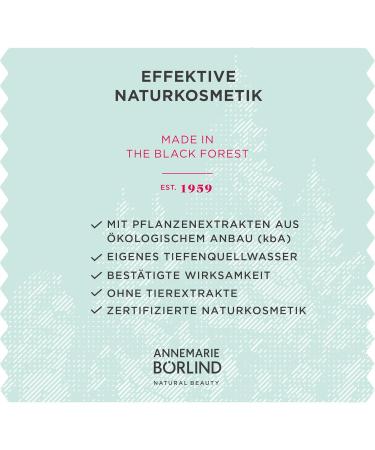 EFFEKTIVE NATURKOSMETIK

MADE IN THE BLACK FOREST

EST. 1959

✓ MIT PFLANZENEXTRAKTEN AUS ÖKOLOGISCHEM ANBAU (kbA)
✓ EIGENES TIEFENQUELLWASSER
✓ BESTÄTIGTE WIRKSAMKEIT
✓ OHNE TIEREXTRAKTE
✓ ZERTIFIZIERTE NATURKOSMETIK

ANNEMARIE BÖRLIND
NATURAL BEAUTY